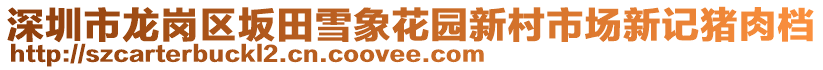 深圳市龙岗区坂田雪象花园新村市场新记猪肉档
http://szcarterbuckl2.cn.coovee.com